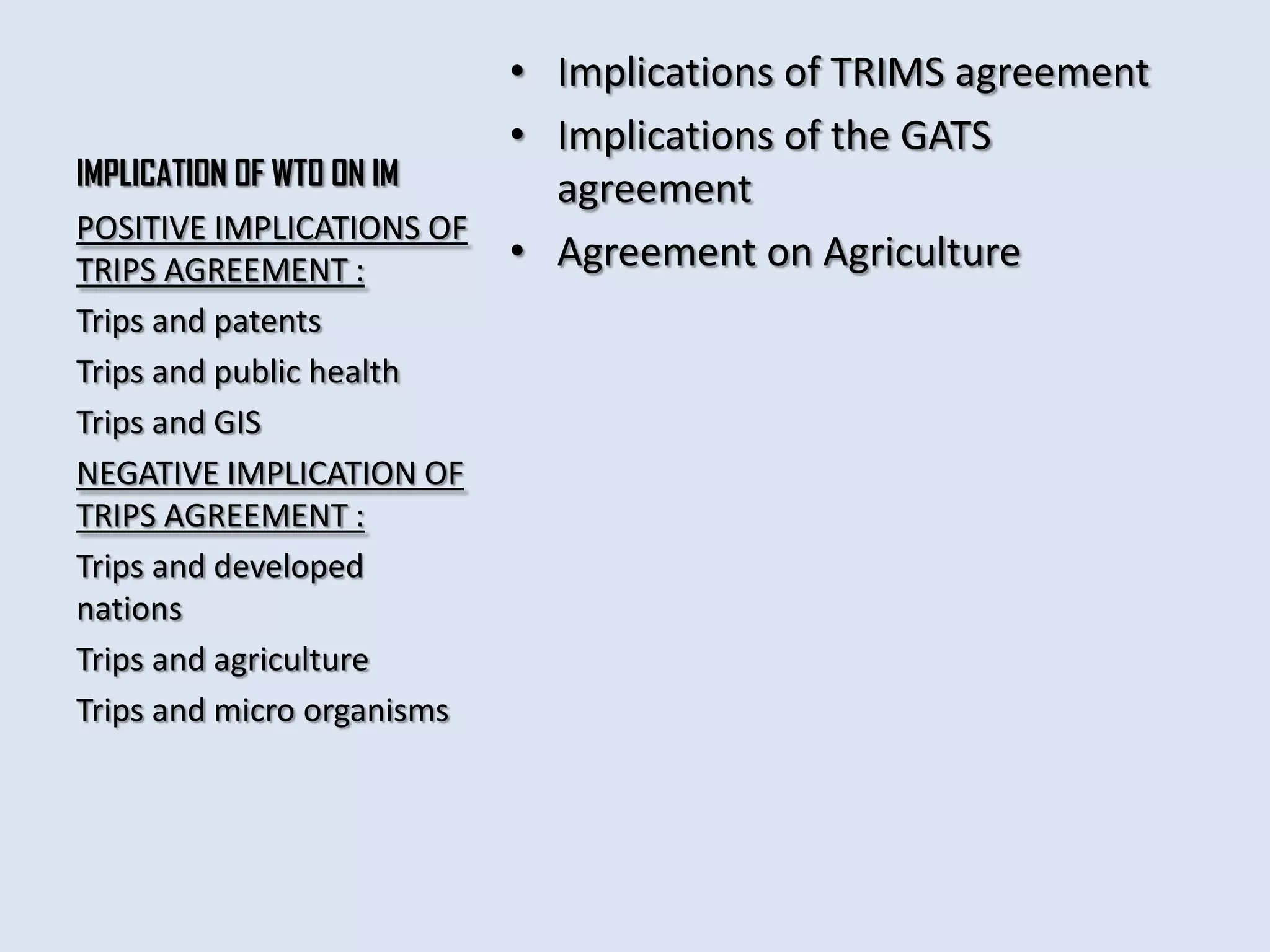 IMPLICATION OF WTO ON IM

POSITIVE IMPLICATIONS OF TRIPS AGREEMENT :

Trips and patents

Trips and public health

Trips and GIS

NEGATIVE IMPLICATION OF TRIPS AGREEMENT :

Trips and developed nations

Trips and agriculture

Trips and micro organisms

• Implications of TRIMS agreement
• Implications of the GATS agreement
• Agreement on Agriculture